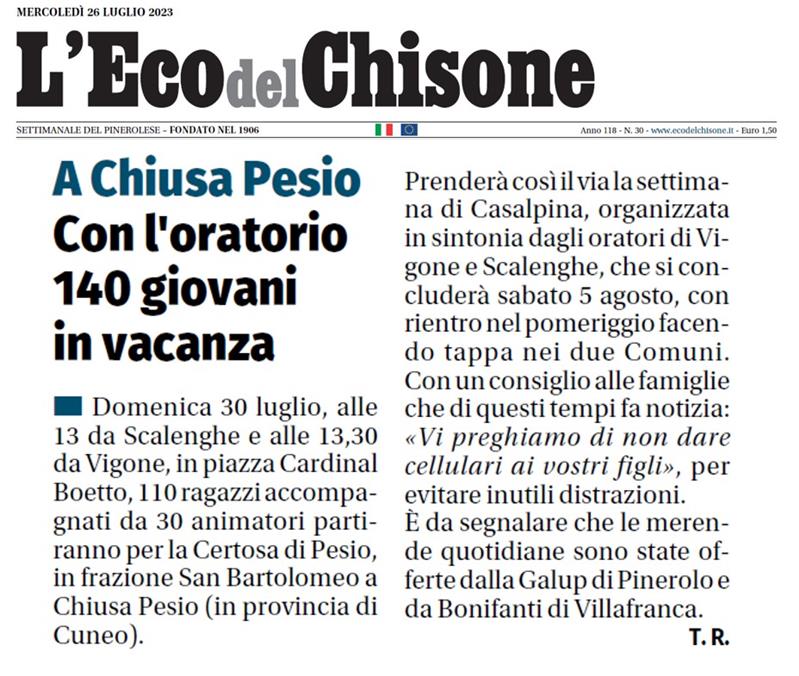 MERCOLEDÌ 26 LUGLIO 2023

L'Eco del Chisone

SETTIMANALE DEL PINEROLESE - FONDATO NEL 1906

Anno 118 - N. 30 - www.ecodelchisone.it - Euro 1,50

A Chiusa Pesio

Con l'oratorio 140 giovani in vacanza

Domenica 30 luglio, alle 13 da Scalenghe e alle 13,30 da Vigone, in piazza Cardinal Boetto, 110 ragazzi accompagnati da 30 animatori partiranno per la Certosa di Pesio, in frazione San Bartolomeo a Chiusa Pesio (in provincia di Cuneo).

Prenderà così il via la settimana di Casalpina, organizzata in sintonia dagli oratori di Vigone e Scalenghe, che si concluderà sabato 5 agosto, con rientro nel pomeriggio facendo tappa nei due Comuni.
Con un consiglio alle famiglie che di questi tempi fa notizia: «Vi preghiamo di non dare cellulari ai vostri figli», per evitare inutili distrazioni.
È da segnalare che le merende quotidiane sono state offerte dalla Galup di Pinerolo e da Bonifanti di Villafranca.

T. R.